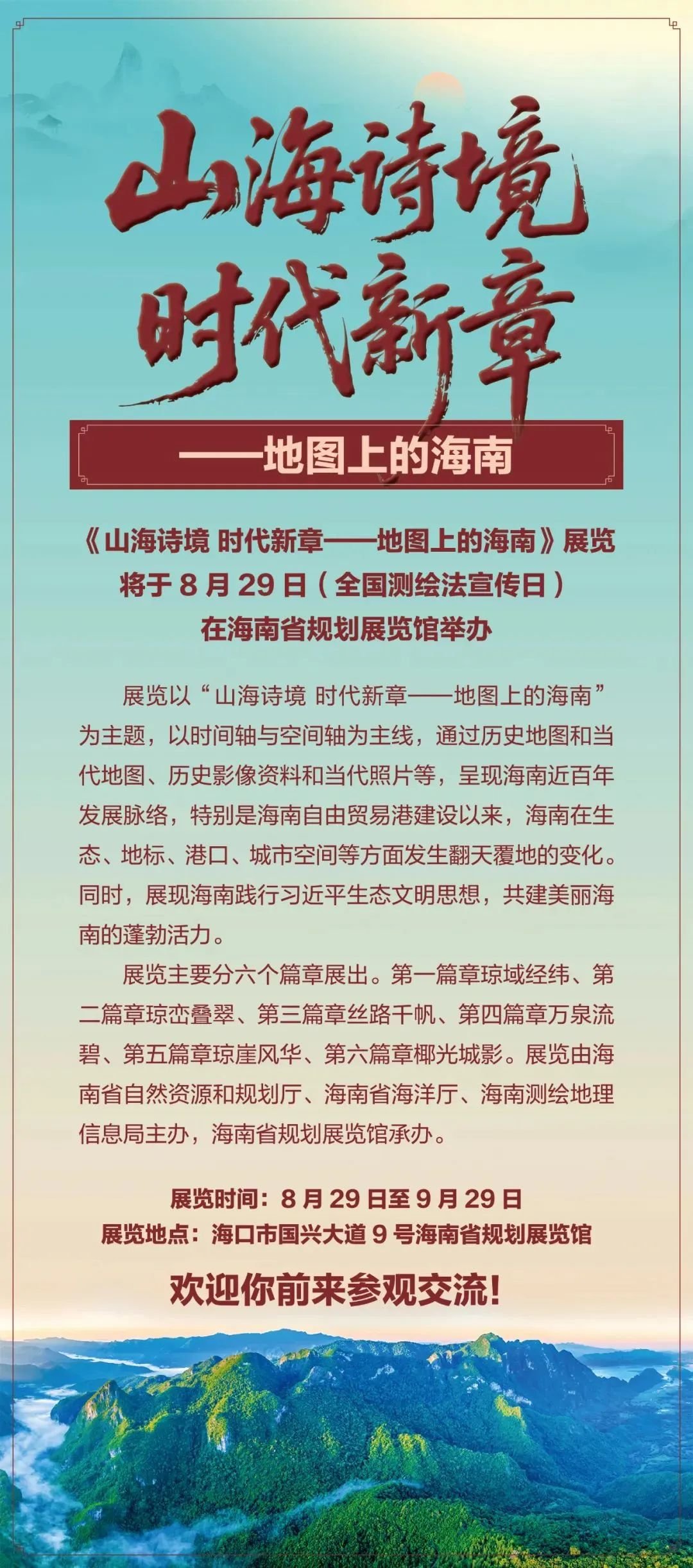 山海诗境
时代新章

——地图上的海南

《山海诗境 时代新章——地图上的海南》展览
将于8月29日(全国测绘法宣传日)
在海南省规划展览馆举办

展览以“山海诗境 时代新章——地图上的海南”为主题，以时间轴与空间轴为主线，通过历史地图和当代地图、历史影像资料和当代照片等，呈现海南近百年发展脉络，特别是海南自由贸易港建设以来，海南在生态、地标、港口、城市空间等方面发生翻天覆地的变化。同时，展现海南践行习近平生态文明思想，共建美丽海南的蓬勃活力。

展览主要分六个篇章展出。第一篇章琼域经纬、第二篇章琼峦叠翠、第三篇章丝路千帆、第四篇章万泉流碧、第五篇章琼崖风华、第六篇章椰光城影。展览由海南省自然资源和规划厅、海南省海洋厅、海南测绘地理信息局主办，海南省规划展览馆承办。

展览时间：8月29日至9月29日
展览地点：海口市国兴大道9号海南省规划展览馆

欢迎你前来参观交流!